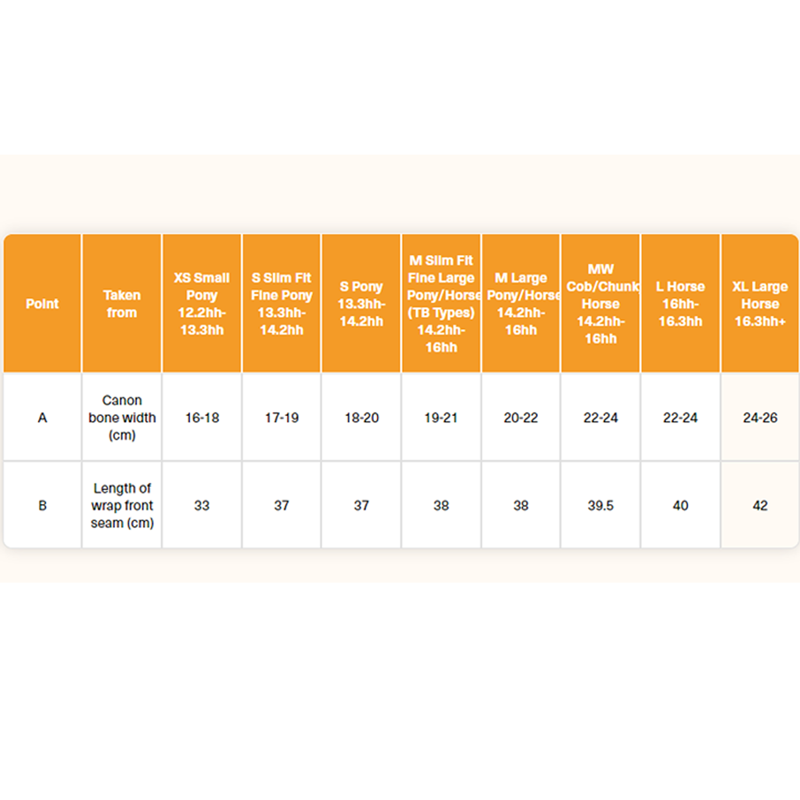 | Point | Taken from | XS Small Pony 12.2hh-13.3hh | S Slim Fit Fine Pony 13.3hh-14.2hh | S Pony 13.3hh-14.2hh | M Slim Fit Fine Large Pony/Horse (TB Types) 14.2hh-16hh | M Large Pony/Horse 14.2hh-16hh | MW Cob/Chunk Horse 14.2hh-16hh | L Horse 16hh-16.3hh | XL Large Horse 16.3hh+ |
|---|---|---|---|---|---|---|---|---|---|
| A | Canon bone width (cm) | 16-18 | 17-19 | 18-20 | 19-21 | 20-22 | 22-24 | 22-24 | 24-26 |
| B | Length of wrap front seam (cm) | 33 | 37 | 37 | 38 | 38 | 39.5 | 40 | 42 |